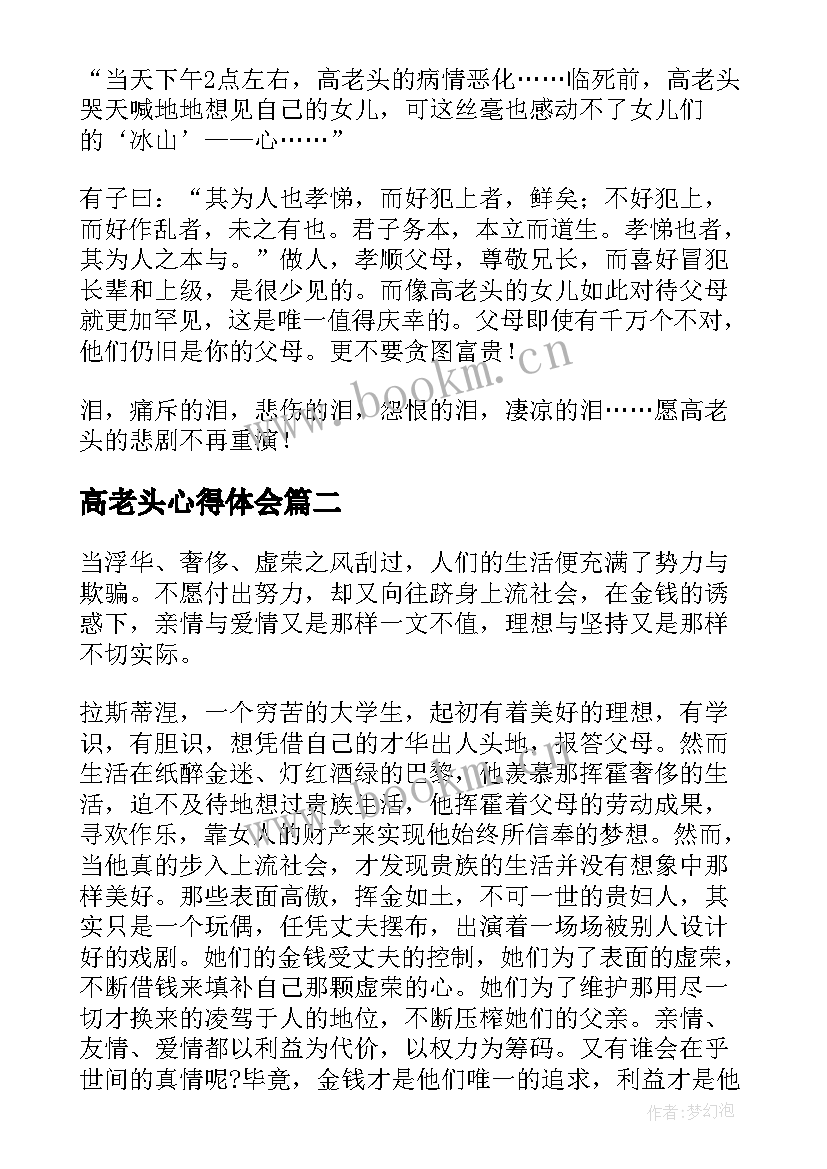 “当天下午2点左右，高老头的病情恶化……临死前，高老头哭天喊地地想见自己的女儿，可这丝毫也感动不了女儿们的‘冰山’——心……”

有子曰：“其为人也孝悌，而好犯上者，鲜矣；不好犯上，而好作乱者，未之有也。君子务本，本立而道生。孝悌也者，其为人之本与。”做人，孝顺父母，尊敬兄长，而喜好冒犯长辈和上级，是很少见的。而像高老头的女儿如此对待父母就更加罕见，这是唯一值得庆幸的。父母即使有千万个不对，他们仍旧是你的父母。更不要贪图富贵！

泪，痛斥的泪，悲伤的泪，怨恨的泪，凄凉的泪……愿高老头的悲剧不再重演！

高老头心得体会篇二

当浮华、奢侈、虚荣之风刮过，人们的生活便充满了势力与欺骗。不愿付出努力，却又向往跻身上流社会，在金钱的诱惑下，亲情与爱情又是那样一文不值，理想与坚持又是那样不切实际。

拉斯蒂涅，一个穷苦的大学生，起初有着美好的理想，有学识，有胆识，想凭借自己的才华出人头地，报答父母。然而生活在纸醉金迷、灯红酒绿的巴黎，他羡慕那挥霍奢侈的生活，迫不及待地想过贵族生活，他挥霍着父母的劳动成果，寻欢作乐，靠女人的财产来实现他始终所信奉的梦想。然而，当他真的步入上流社会，才发现贵族的生活并没有想象中那样美好。那些表面高傲，挥金如土，不可一世的贵妇人，其实只是一个玩偶，任凭丈夫摆布，出演着一场场被别人设计好的戏剧。她们的金钱受丈夫的控制，她们为了表面的虚荣，不断借钱来填补自己那颗虚荣的心。她们为了维护那用尽一切才换来的凌驾于人的地位，不断压榨她们的父亲。亲情、友情、爱情都以利益为代价，以权力为筹码。又有谁会在乎世间的真情呢?毕竟，金钱才是他们唯一的追求，利益才是他

www.bookm.cn

作者：梦幻泡